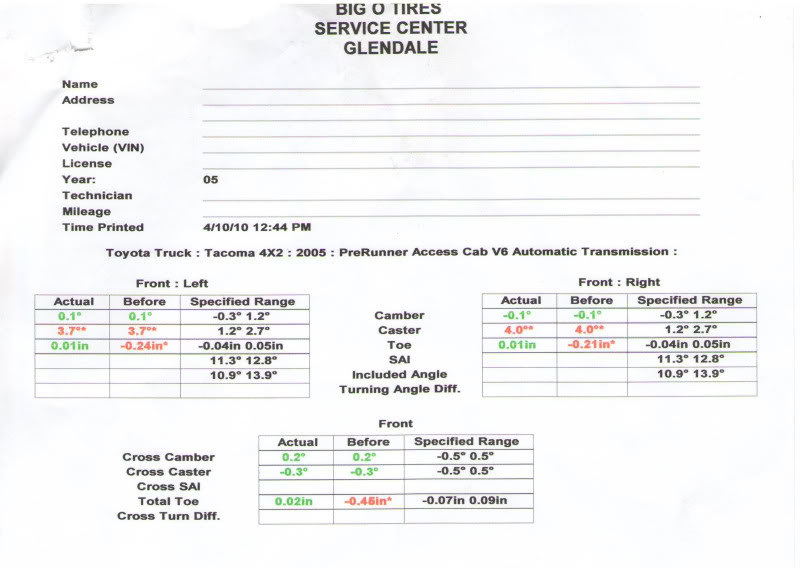 BIG O TIRES
SERVICE CENTER
GLENDALE

Name
Address

Telephone
Vehicle (VIN)
License
Year: 05
Technician
Mileage
Time Printed 4/10/10 12:44 PM

Toyota Truck : Tacoma 4X2 : 2005 : PreRunner Access Cab V6 Automatic Transmission :

Front : Left

| Actual | Before | Specified Range |
|---|---|---|
| 0.1° | 0.1° | -0.3° 1.2° |
| 3.7°* | 3.7°* | 1.2° 2.7° |
| 0.01in | -0.24in* | -0.04in 0.05in |
| | | 11.3° 12.8° |
| | | 10.9° 13.9° |
| | | |

Camber
Caster
Toe
SAI
Included Angle
Turning Angle Diff.

Front : Right

| Actual | Before | Specified Range |
|---|---|---|
| -0.1° | -0.1° | -0.3° 1.2° |
| 4.0°* | 4.0°* | 1.2° 2.7° |
| 0.01in | -0.21in* | -0.04in 0.05in |
| | | 11.3° 12.8° |
| | | 10.9° 13.9° |
| | | |

Front

| | Actual | Before | Specified Range |
|---|---|---|---|
| Cross Camber | 0.2° | 0.2° | -0.5° 0.5° |
| Cross Caster | -0.3° | -0.3° | -0.5° 0.5° |
| Cross SAI | | | |
| Total Toe | 0.02in | -0.45in* | -0.07in 0.09in |
| Cross Turn Diff. | | | |